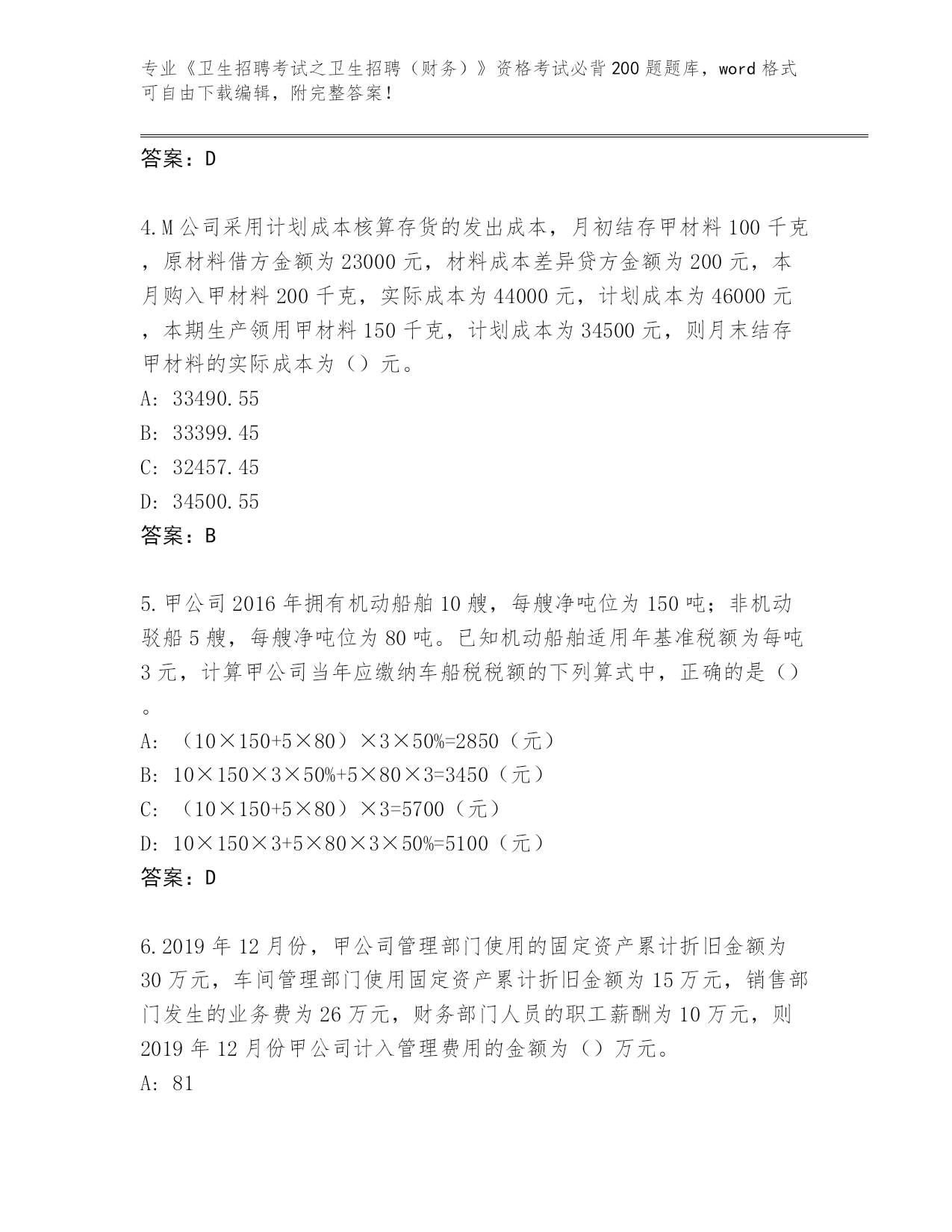 专业《卫生招聘考试之卫生招聘（财务）》资格考试必背200题题库，word格式可自由下载编辑，附完整答案！

答案：D

4.M公司采用计划成本核算存货的发出成本，月初结存甲材料100千克，原材料借方金额为23000元，材料成本差异贷方金额为200元，本月购入甲材料200千克，实际成本为44000元，计划成本为46000元，本期生产领用甲材料150千克，计划成本为34500元，则月末结存甲材料的实际成本为（）元。
A: 33490.55
B: 33399.45
C: 32457.45
D: 34500.55
答案：B

5.甲公司2016年拥有机动船舶10艘，每艘净吨位为150吨；非机动驳船5艘，每艘净吨位为80吨。已知机动船舶适用年基准税额为每吨3元，计算甲公司当年应缴纳车船税税额的下列算式中，正确的是（）。
A: （10×150+5×80）×3×50%=2850（元）
B: 10×150×3×50%+5×80×3=3450（元）
C: （10×150+5×80）×3=5700（元）
D: 10×150×3+5×80×3×50%=5100（元）
答案：D

6.2019年12月份，甲公司管理部门使用的固定资产累计折旧金额为30万元，车间管理部门使用固定资产累计折旧金额为15万元，销售部门发生的业务费为26万元，财务部门人员的职工薪酬为10万元，则2019年12月份甲公司计入管理费用的金额为（）万元。
A: 81